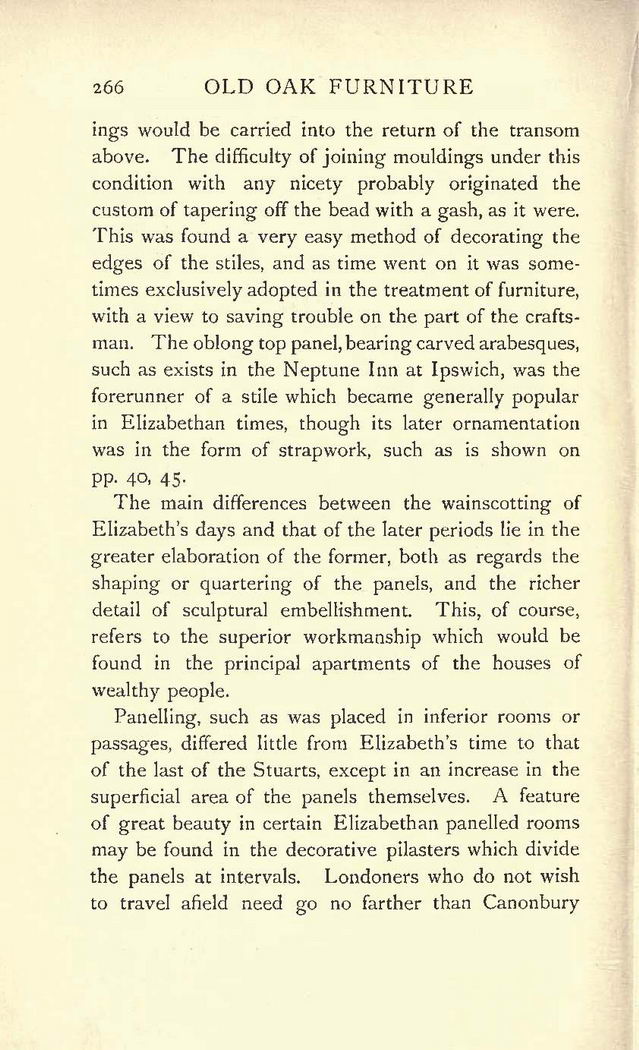 266 OLD OAK FURNITURE

ings would be carried into the return of the transom above. The difficulty of joining mouldings under this condition with any nicety probably originated the custom of tapering off the bead with a gash, as it were. This was found a very easy method of decorating the edges of the stiles, and as time went on it was sometimes exclusively adopted in the treatment of furniture, with a view to saving trouble on the part of the craftsman. The oblong top panel, bearing carved arabesques, such as exists in the Neptune Inn at Ipswich, was the forerunner of a stile which became generally popular in Elizabethan times, though its later ornamentation was in the form of strapwork, such as is shown on pp. 40, 45.

The main differences between the wainscotting of Elizabeth's days and that of the later periods lie in the greater elaboration of the former, both as regards the shaping or quartering of the panels, and the richer detail of sculptural embellishment. This, of course, refers to the superior workmanship which would be found in the principal apartments of the houses of wealthy people.

Panelling, such as was placed in inferior rooms or passages, differed little from Elizabeth's time to that of the last of the Stuarts, except in an increase in the superficial area of the panels themselves. A feature of great beauty in certain Elizabethan panelled rooms may be found in the decorative pilasters which divide the panels at intervals. Londoners who do not wish to travel afield need go no farther than Canonbury